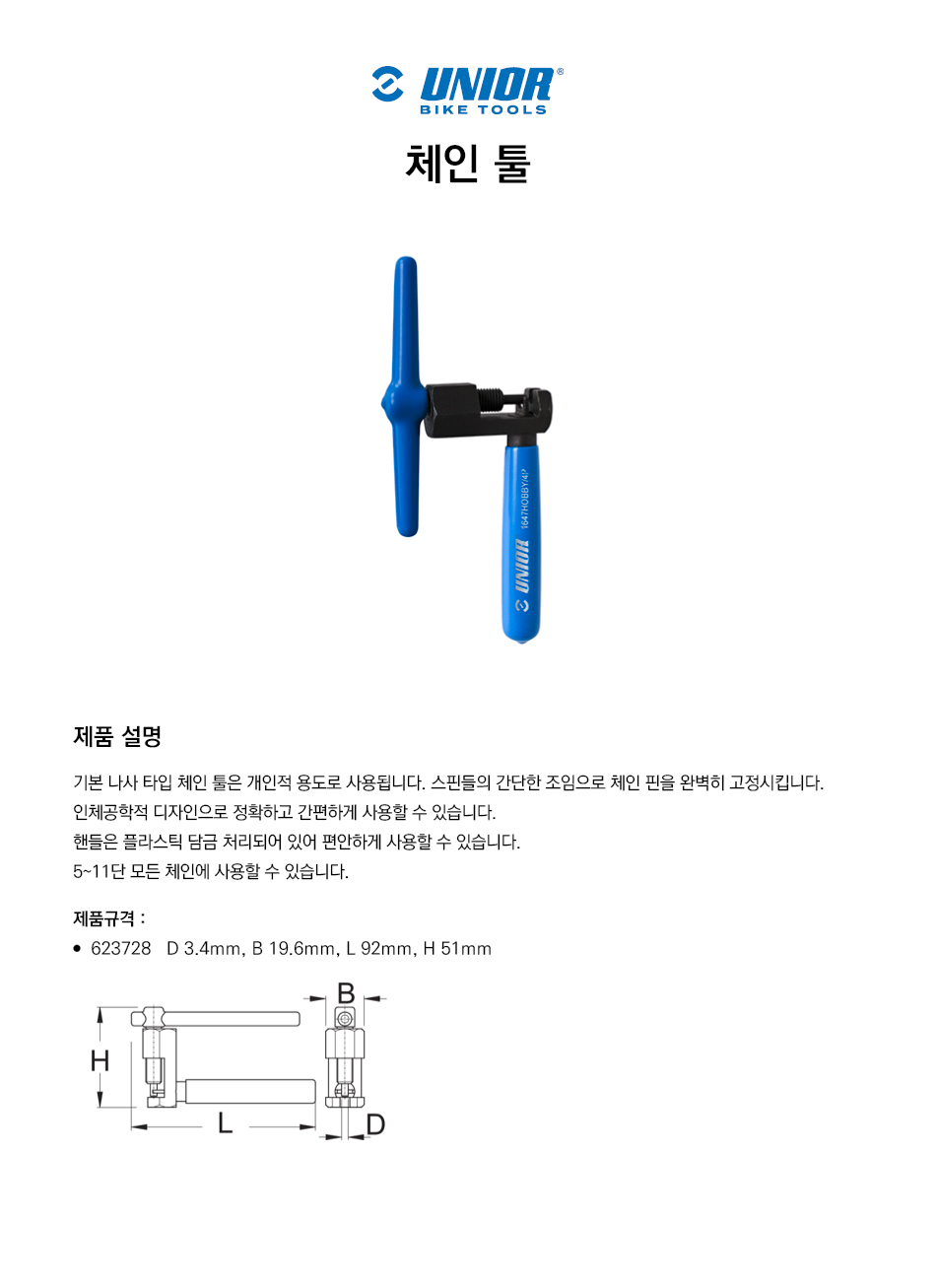 UNIOR®
BIKE TOOLS

체인 툴

1647HOBBY/4P
UNIOR

제품 설명

기본 나사 타입 체인 툴은 개인적 용도로 사용됩니다. 스핀들의 간단한 조임으로 체인 핀을 완벽히 고정시킵니다.
인체공학적 디자인으로 정확하고 간편하게 사용할 수 있습니다.
핸들은 플라스틱 담금 처리되어 있어 편안하게 사용할 수 있습니다.
5~11단 모든 체인에 사용할 수 있습니다.

제품규격 :
• 623728 D 3.4mm, B 19.6mm, L 92mm, H 51mm

B
H
L
D